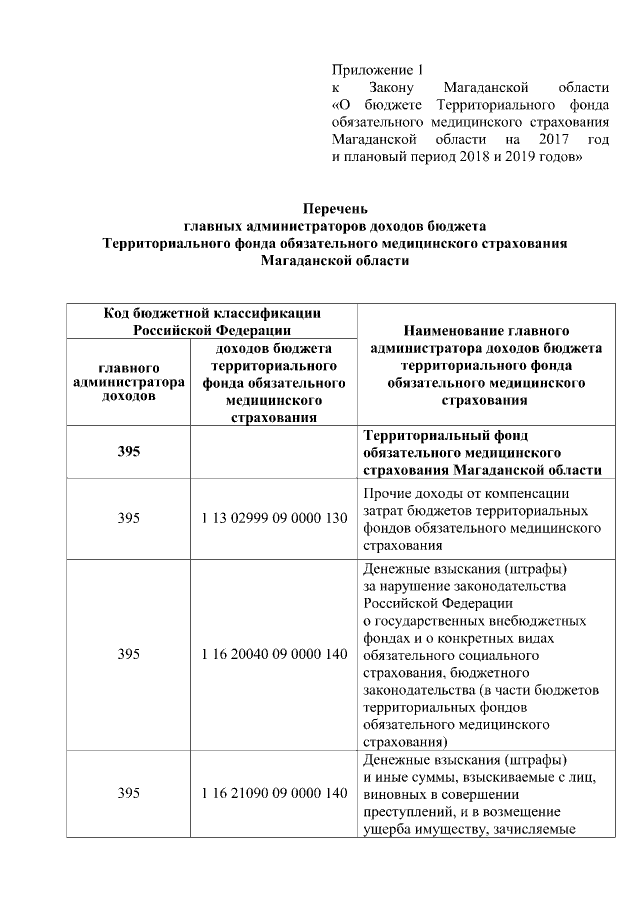 Приложение 1
к Закону Магаданской области «О бюджете Территориального фонда обязательного медицинского страхования Магаданской области на 2017 год и плановый период 2018 и 2019 годов»

Перечень
главных администраторов доходов бюджета
Территориального фонда обязательного медицинского страхования
Магаданской области

| Код бюджетной классификации Российской Федерации | | Наименование главного администратора доходов бюджета территориального фонда обязательного медицинского страхования |
|---|---|---|
| главного администратора доходов | доходов бюджета территориального фонда обязательного медицинского страхования | |
| 395 | | Территориальный фонд обязательного медицинского страхования Магаданской области |
| 395 | 1 13 02999 09 0000 130 | Прочие доходы от компенсации затрат бюджетов территориальных фондов обязательного медицинского страхования |
| 395 | 1 16 20040 09 0000 140 | Денежные взыскания (штрафы) за нарушение законодательства Российской Федерации о государственных внебюджетных фондах и о конкретных видах обязательного социального страхования, бюджетного законодательства (в части бюджетов территориальных фондов обязательного медицинского страхования) |
| 395 | 1 16 21090 09 0000 140 | Денежные взыскания (штрафы) и иные суммы, взыскиваемые с лиц, виновных в совершении преступлений, и в возмещение ущерба имуществу, зачисляемые |